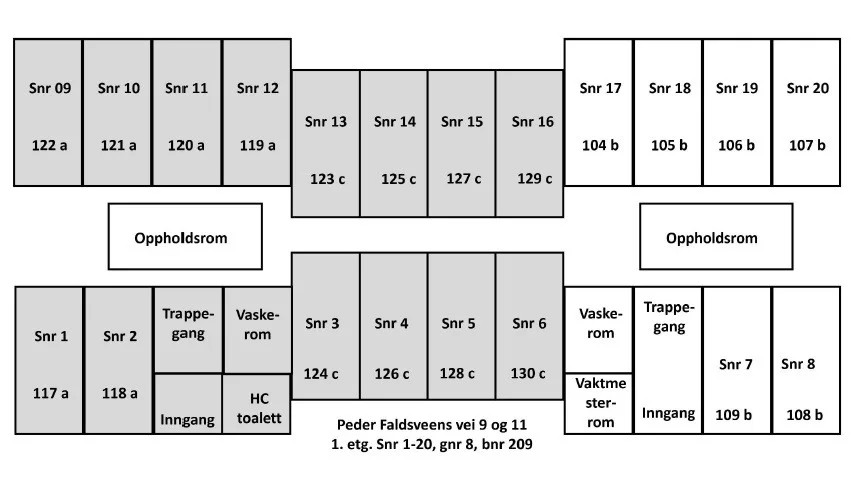 Snr 09
122 a

Snr 10
121 a

Snr 11
120 a

Snr 12
119 a

Snr 13
123 c

Snr 14
125 c

Snr 15
127 c

Snr 16
129 c

Snr 17
104 b

Snr 18
105 b

Snr 19
106 b

Snr 20
107 b

Oppholdsrom

Oppholdsrom

Snr 1
117 a

Snr 2
118 a

Trappegang

Vaskerom

Inngang

HC toalett

Snr 3
124 c

Snr 4
126 c

Snr 5
128 c

Snr 6
130 c

Vaskerom

Vaktmesterrom

Trappegang

Inngang

Snr 7
109 b

Snr 8
108 b

Peder Faldsveens vei 9 og 11
1. etg. Snr 1-20, gnr 8, bnr 209